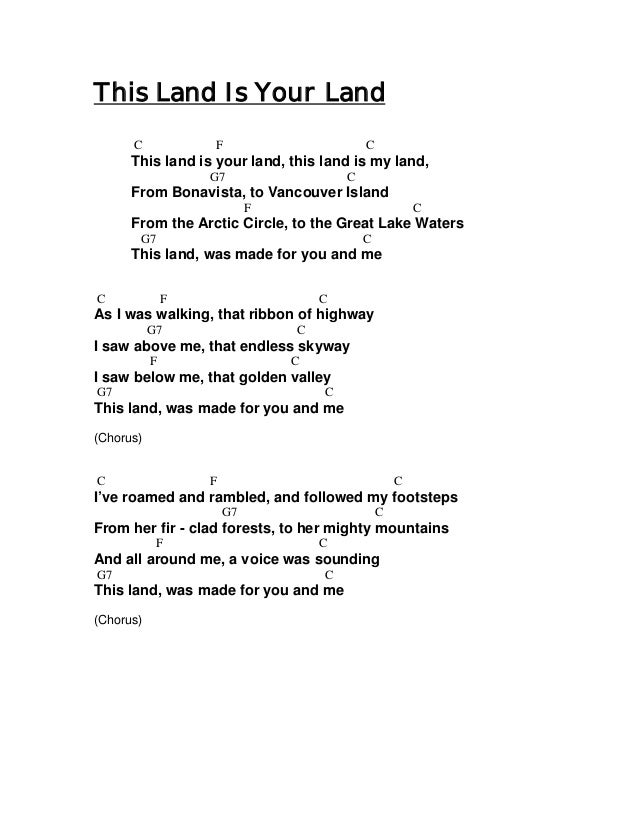 This Land Is Your Land

C F C
This land is your land, this land is my land,
G7 C
From Bonavista, to Vancouver Island
F C
From the Arctic Circle, to the Great Lake Waters
G7 C
This land, was made for you and me

C F C
As I was walking, that ribbon of highway
G7 C
I saw above me, that endless skyway
F C
I saw below me, that golden valley
G7 C
This land, was made for you and me

(Chorus)

C F C
I've roamed and rambled, and followed my footsteps
G7 C
From her fir - clad forests, to her mighty mountains
F C
And all around me, a voice was sounding
G7 C
This land, was made for you and me

(Chorus)